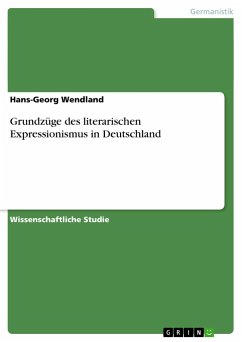 Germanistik

Hans-Georg Wendland

Grundzüge des literarischen Expressionismus in Deutschland

Wissenschaftliche Studie

GRIN